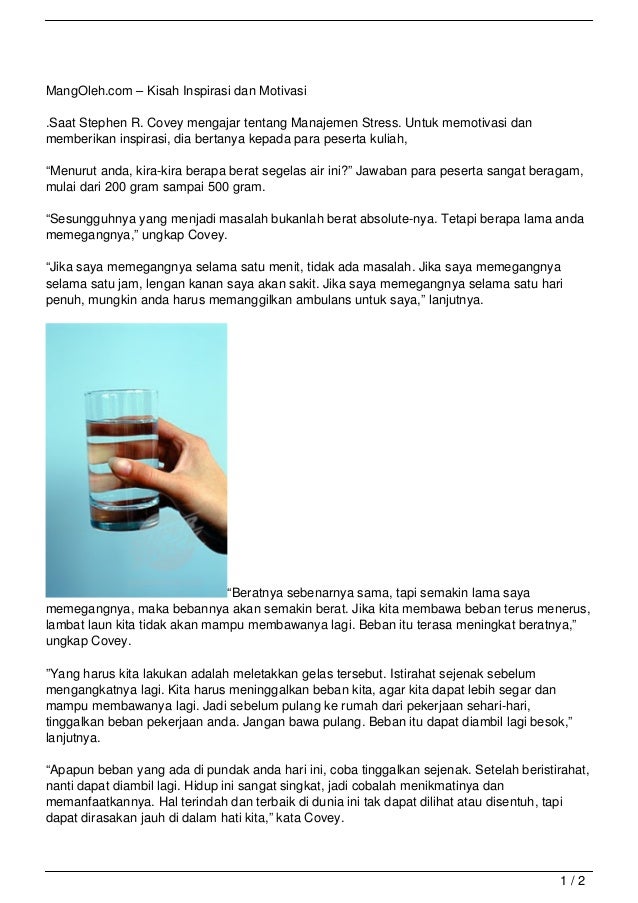 MangOleh.com – Kisah Inspirasi dan Motivasi

.Saat Stephen R. Covey mengajar tentang Manajemen Stress. Untuk memotivasi dan memberikan inspirasi, dia bertanya kepada para peserta kuliah,

“Menurut anda, kira-kira berapa berat segelas air ini?” Jawaban para peserta sangat beragam, mulai dari 200 gram sampai 500 gram.

“Sesungguhnya yang menjadi masalah bukanlah berat absolute-nya. Tetapi berapa lama anda memegangnya,” ungkap Covey.

“Jika saya memegangnya selama satu menit, tidak ada masalah. Jika saya memegangnya selama satu jam, lengan kanan saya akan sakit. Jika saya memegangnya selama satu hari penuh, mungkin anda harus memanggilkan ambulans untuk saya,” lanjutnya.

“Beratnya sebenarnya sama, tapi semakin lama saya memegangnya, maka bebannya akan semakin berat. Jika kita membawa beban terus menerus, lambat laun kita tidak akan mampu membawanya lagi. Beban itu terasa meningkat beratnya,” ungkap Covey.

”Yang harus kita lakukan adalah meletakkan gelas tersebut. Istirahat sejenak sebelum mengangkatnya lagi. Kita harus meninggalkan beban kita, agar kita dapat lebih segar dan mampu membawanya lagi. Jadi sebelum pulang ke rumah dari pekerjaan sehari-hari, tinggalkan beban pekerjaan anda. Jangan bawa pulang. Beban itu dapat diambil lagi besok,” lanjutnya.

“Apapun beban yang ada di pundak anda hari ini, coba tinggalkan sejenak. Setelah beristirahat, nanti dapat diambil lagi. Hidup ini sangat singkat, jadi cobalah menikmatinya dan memanfaatkannya. Hal terindah dan terbaik di dunia ini tak dapat dilihat atau disentuh, tapi dapat dirasakan jauh di dalam hati kita,” kata Covey.

1 / 2